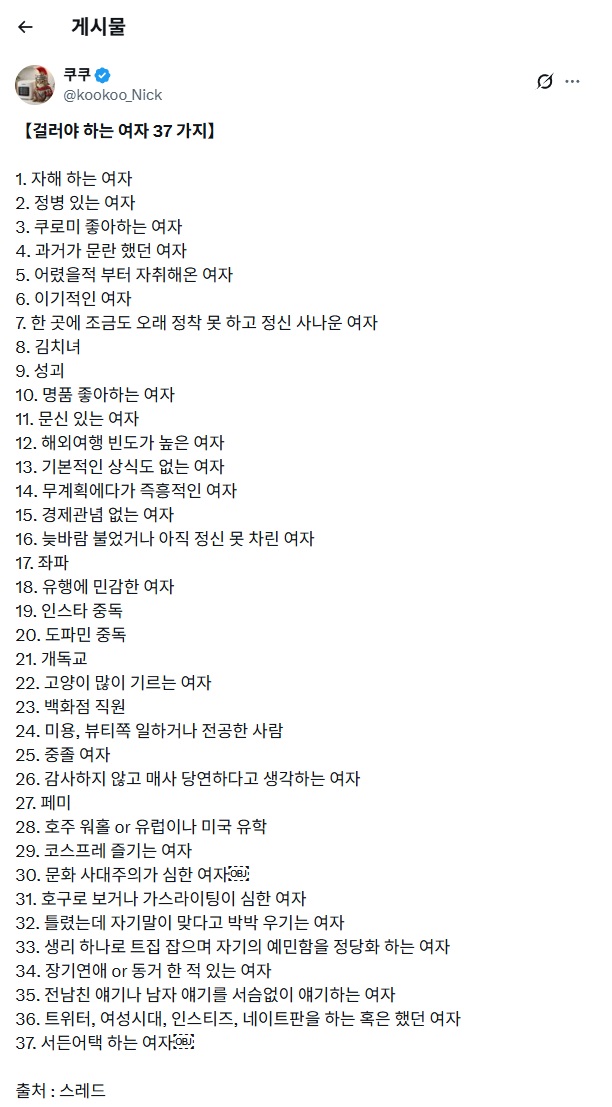 게시물

쿠쿠
@kookoo_Nick

【걸러야 하는 여자 37 가지】

1. 자해 하는 여자
2. 정병 있는 여자
3. 쿠로미 좋아하는 여자
4. 과거가 문란 했던 여자
5. 어렸을적 부터 자취해온 여자
6. 이기적인 여자
7. 한 곳에 조금도 오래 정착 못 하고 정신 사나운 여자
8. 김치녀
9. 성괴
10. 명품 좋아하는 여자
11. 문신 있는 여자
12. 해외여행 빈도가 높은 여자
13. 기본적인 상식도 없는 여자
14. 무계획에다가 즉흥적인 여자
15. 경제관념 없는 여자
16. 늦바람 불었거나 아직 정신 못 차린 여자
17. 좌파
18. 유행에 민감한 여자
19. 인스타 중독
20. 도파민 중독
21. 개독교
22. 고양이 많이 기르는 여자
23. 백화점 직원
24. 미용, 뷰티쪽 일하거나 전공한 사람
25. 중졸 여자
26. 감사하지 않고 매사 당연하다고 생각하는 여자
27. 페미
28. 호주 워홀 or 유럽이나 미국 유학
29. 코스프레 즐기는 여자
30. 문화 사대주의가 심한 여자
31. 호구로 보거나 가스라이팅이 심한 여자
32. 틀렸는데 자기말이 맞다고 박박 우기는 여자
33. 생리 하나로 트집 잡으며 자기의 예민함을 정당화 하는 여자
34. 장기연애 or 동거 한 적 있는 여자
35. 전남친 얘기나 남자 얘기를 서슴없이 얘기하는 여자
36. 트위터, 여성시대, 인스티즈, 네이트판을 하는 혹은 했던 여자
37. 서든어택 하는 여자

출처 : 스레드